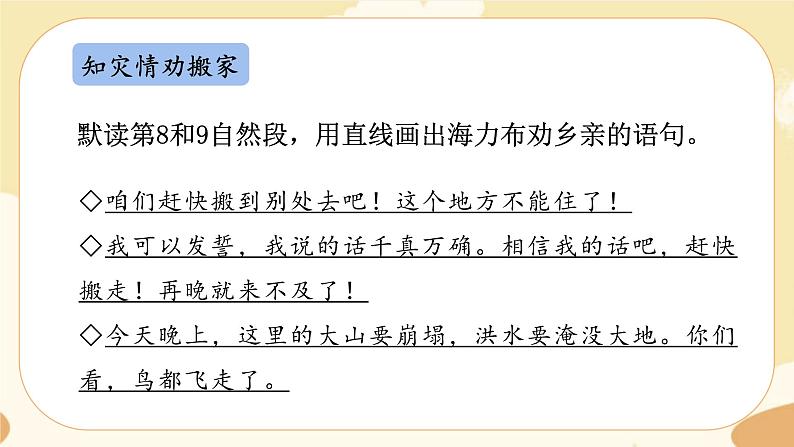 知灾情劝搬家

默读第8和9自然段，用直线画出海力布劝乡亲的语句。

◇咱们赶快搬到别处去吧！这个地方不能住了！

◇我可以发誓，我说的话千真万确。相信我的话吧，赶快搬走！再晚就来不及了！

◇今天晚上，这里的大山要崩塌，洪水要淹没大地。你们看，鸟都飞走了。